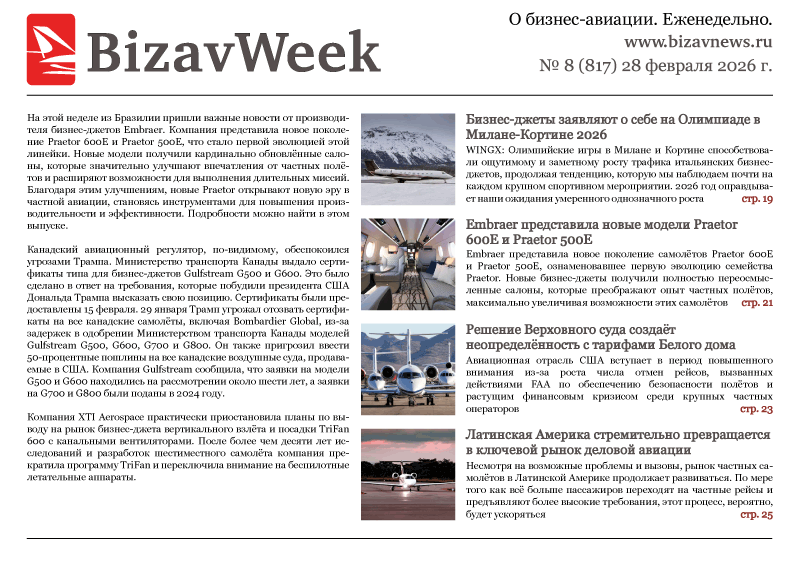 BizavWeek

О бизнес-авиации. Еженедельно.
www.bizavnews.ru
№ 8 (817) 28 февраля 2026 г.

На этой неделе из Бразилии пришли важные новости от производителя бизнес-джетов Embraer. Компания представила новое поколение Praetor 600E и Praetor 500E, что стало первой эволюцией этой линейки. Новые модели получили кардинально обновлённые салоны, которые значительно улучшают впечатления от частных полётов и расширяют возможности для выполнения длительных миссий. Благодаря этим улучшениям, новые Praetor открывают новую эру в частной авиации, становясь инструментами для повышения производительности и эффективности. Подробности можно найти в этом выпуске.

Канадский авиационный регулятор, по-видимому, обеспокоился угрозами Трампа. Министерство транспорта Канады выдало сертификаты типа для бизнес-джетов Gulfstream G500 и G600. Это было сделано в ответ на требования, которые побудили президента США Дональда Трампа высказать свою позицию. Сертификаты были предоставлены 15 февраля. 29 января Трамп угрожал отозвать сертификаты на все канадские самолёты, включая Bombardier Global, из-за задержек в одобрении Министерством транспорта Канады моделей Gulfstream G500, G600, G700 и G800. Он также пригрозил ввести 50-процентные пошлины на все канадские воздушные суда, продаваемые в США. Компания Gulfstream сообщила, что заявки на модели G500 и G600 находились на рассмотрении около шести лет, а заявки на G700 и G800 были поданы в 2024 году.

Компания XTI Aerospace практически приостановила планы по выводу на рынок бизнес-джета вертикального взлёта и посадки TriFan 600 с канальными вентиляторами. После более чем десяти лет исследований и разработок шестиместного самолёта компания прекратила программу TriFan и переключила внимание на беспилотные летательные аппараты.

Бизнес-джеты заявляют о себе на Олимпиаде в Милане-Кортине 2026
WINGX: Олимпийские игры в Милане и Кортине способствовали ощутимому и заметному росту трафика итальянских бизнес-джетов, продолжая тенденцию, которую мы наблюдаем почти на каждом крупном спортивном мероприятии. 2026 год оправдывает наши ожидания умеренного однозначного роста стр. 19

Embraer представила новые модели Praetor 600E и Praetor 500E
Embraer представила новое поколение самолётов Praetor 600E и Praetor 500E, ознаменовавшее первую эволюцию семейства Praetor. Новые бизнес-джеты получили полностью переосмысленные салоны, которые преображают опыт частных полётов, максимально увеличивая возможности этих самолётов стр. 21

Решение Верховного суда создаёт неопределённость с тарифами Белого дома
Авиационная отрасль США вступает в период повышенного внимания из-за роста числа отмен рейсов, вызванных действиями FAA по обеспечению безопасности полётов и растущим финансовым кризисом среди крупных частных операторов стр. 23

Латинская Америка стремительно превращается в ключевой рынок деловой авиации
Несмотря на возможные проблемы и вызовы, рынок частных самолётов в Латинской Америке продолжает развиваться. По мере того как всё больше пассажиров переходят на частные рейсы и предъявляют более высокие требования, этот процесс, вероятно, будет ускоряться стр. 25